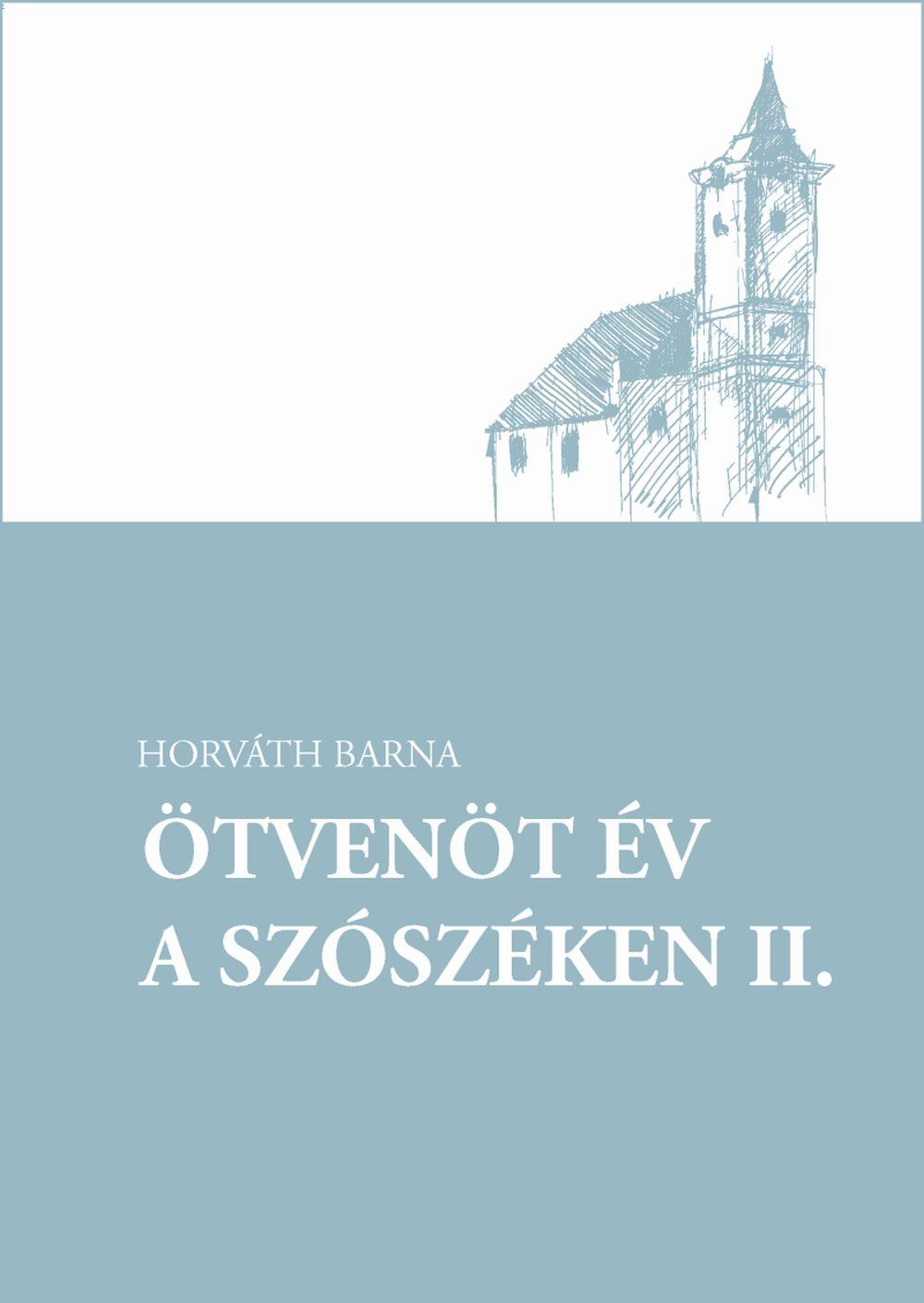 HORVÁTH BARNA

ÖTVENÖT ÉV
A SZÓSZÉKEN II.